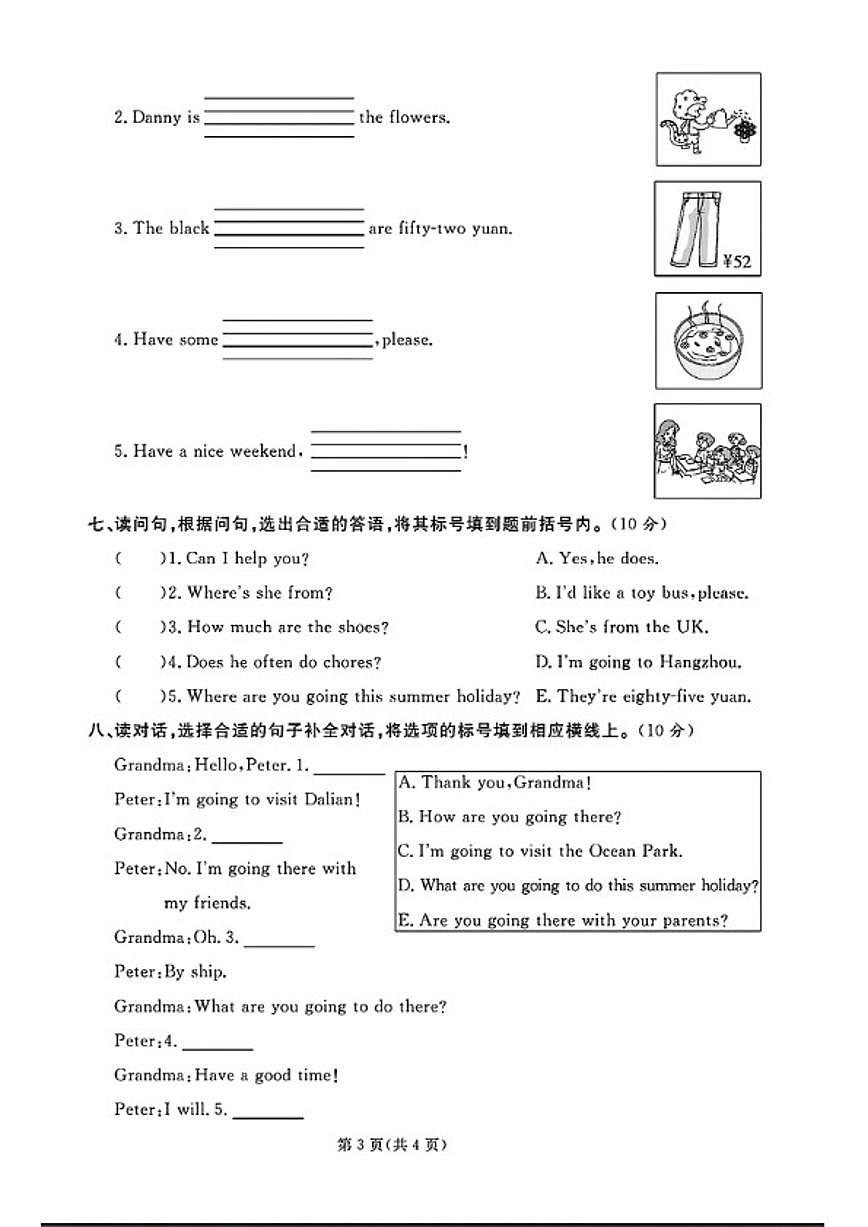 2. Danny is ____ the flowers.

3. The black ____ are fifty-two yuan.

¥52

4. Have some ____, please.

5. Have a nice weekend, ____!

七、读问句,根据问句,选出合适的答语,将其标号填到题前括号内。(10分)

( )1. Can I help you?

( )2. Where's she from?

( )3. How much are the shoes?

( )4. Does he often do chores?

( )5. Where are you going this summer holiday?

A. Yes, he does.

B. I'd like a toy bus, please.

C. She's from the UK.

D. I'm going to Hangzhou.

E. They're eighty-five yuan.

八、读对话,选择合适的句子补全对话,将选项的标号填到相应横线上。(10分)

Grandma: Hello, Peter. 1. ____

Peter: I'm going to visit Dalian!

Grandma: 2. ____

Peter: No. I'm going there with my friends.

Grandma: Oh. 3. ____

Peter: By ship.

Grandma: What are you going to do there?

Peter: 4. ____

Grandma: Have a good time!

Peter: I will. 5. ____

A. Thank you, Grandma!

B. How are you going there?

C. I'm going to visit the Ocean Park.

D. What are you going to do this summer holiday?

E. Are you going there with your parents?

第3页(共4页)